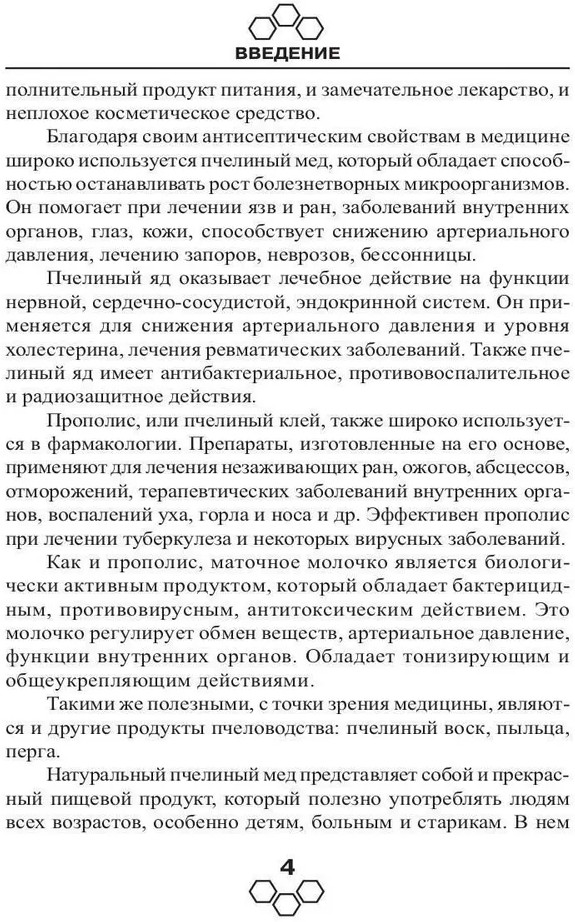 ВВЕДЕНИЕ

полнительный продукт питания, и замечательное лекарство, и неплохое косметическое средство.

Благодаря своим антисептическим свойствам в медицине широко используется пчелиный мед, который обладает способностью останавливать рост болезнетворных микроорганизмов. Он помогает при лечении язв и ран, заболеваний внутренних органов, глаз, кожи, способствует снижению артериального давления, лечению запоров, неврозов, бессонницы.

Пчелиный яд оказывает лечебное действие на функции нервной, сердечно-сосудистой, эндокринной систем. Он применяется для снижения артериального давления и уровня холестерина, лечения ревматических заболеваний. Также пчелиный яд имеет антибактериальное, противовоспалительное и радиозащитное действия.

Прополис, или пчелиный клей, также широко используется в фармакологии. Препараты, изготовленные на его основе, применяют для лечения незаживающих ран, ожогов, абсцессов, отморожений, терапевтических заболеваний внутренних органов, воспалений уха, горла и носа и др. Эффективен прополис при лечении туберкулеза и некоторых вирусных заболеваний.

Как и прополис, маточное молочко является биологически активным продуктом, который обладает бактерицидным, противовирусным, антитоксическим действием. Это молочко регулирует обмен веществ, артериальное давление, функции внутренних органов. Обладает тонизирующим и общеукрепляющим действиями.

Такими же полезными, с точки зрения медицины, являются и другие продукты пчеловодства: пчелиный воск, пыльца, перга.

Натуральный пчелиный мед представляет собой и прекрасный пищевой продукт, который полезно употреблять людям всех возрастов, особенно детям, больным и старикам. В нем

4